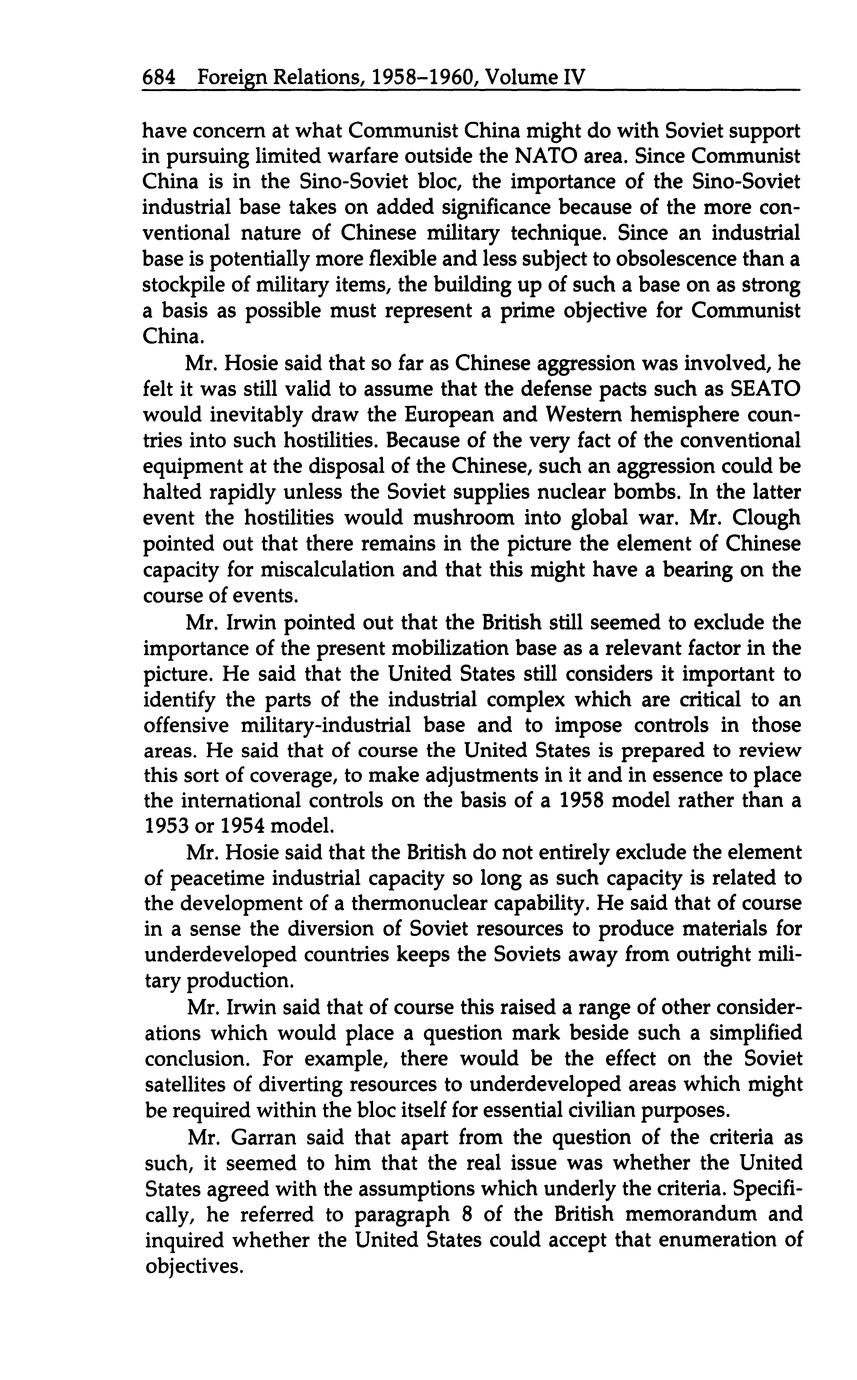 684 Foreign Relations, 1958–1960, Volume IV

have concern at what Communist China might do with Soviet support in pursuing limited warfare outside the NATO area. Since Communist China is in the Sino-Soviet bloc, the importance of the Sino-Soviet industrial base takes on added significance because of the more conventional nature of Chinese military technique. Since an industrial base is potentially more flexible and less subject to obsolescence than a stockpile of military items, the building up of such a base on as strong a basis as possible must represent a prime objective for Communist China.

Mr. Hosie said that so far as Chinese aggression was involved, he felt it was still valid to assume that the defense pacts such as SEATO would inevitably draw the European and Western hemisphere countries into such hostilities. Because of the very fact of the conventional equipment at the disposal of the Chinese, such an aggression could be halted rapidly unless the Soviet supplies nuclear bombs. In the latter event the hostilities would mushroom into global war. Mr. Clough pointed out that there remains in the picture the element of Chinese capacity for miscalculation and that this might have a bearing on the course of events.

Mr. Irwin pointed out that the British still seemed to exclude the importance of the present mobilization base as a relevant factor in the picture. He said that the United States still considers it important to identify the parts of the industrial complex which are critical to an offensive military-industrial base and to impose controls in those areas. He said that of course the United States is prepared to review this sort of coverage, to make adjustments in it and in essence to place the international controls on the basis of a 1958 model rather than a 1953 or 1954 model.

Mr. Hosie said that the British do not entirely exclude the element of peacetime industrial capacity so long as such capacity is related to the development of a thermonuclear capability. He said that of course in a sense the diversion of Soviet resources to produce materials for underdeveloped countries keeps the Soviets away from outright military production.

Mr. Irwin said that of course this raised a range of other considerations which would place a question mark beside such a simplified conclusion. For example, there would be the effect on the Soviet satellites of diverting resources to underdeveloped areas which might be required within the bloc itself for essential civilian purposes.

Mr. Garran said that apart from the question of the criteria as such, it seemed to him that the real issue was whether the United States agreed with the assumptions which underly the criteria. Specifically, he referred to paragraph 8 of the British memorandum and inquired whether the United States could accept that enumeration of objectives.